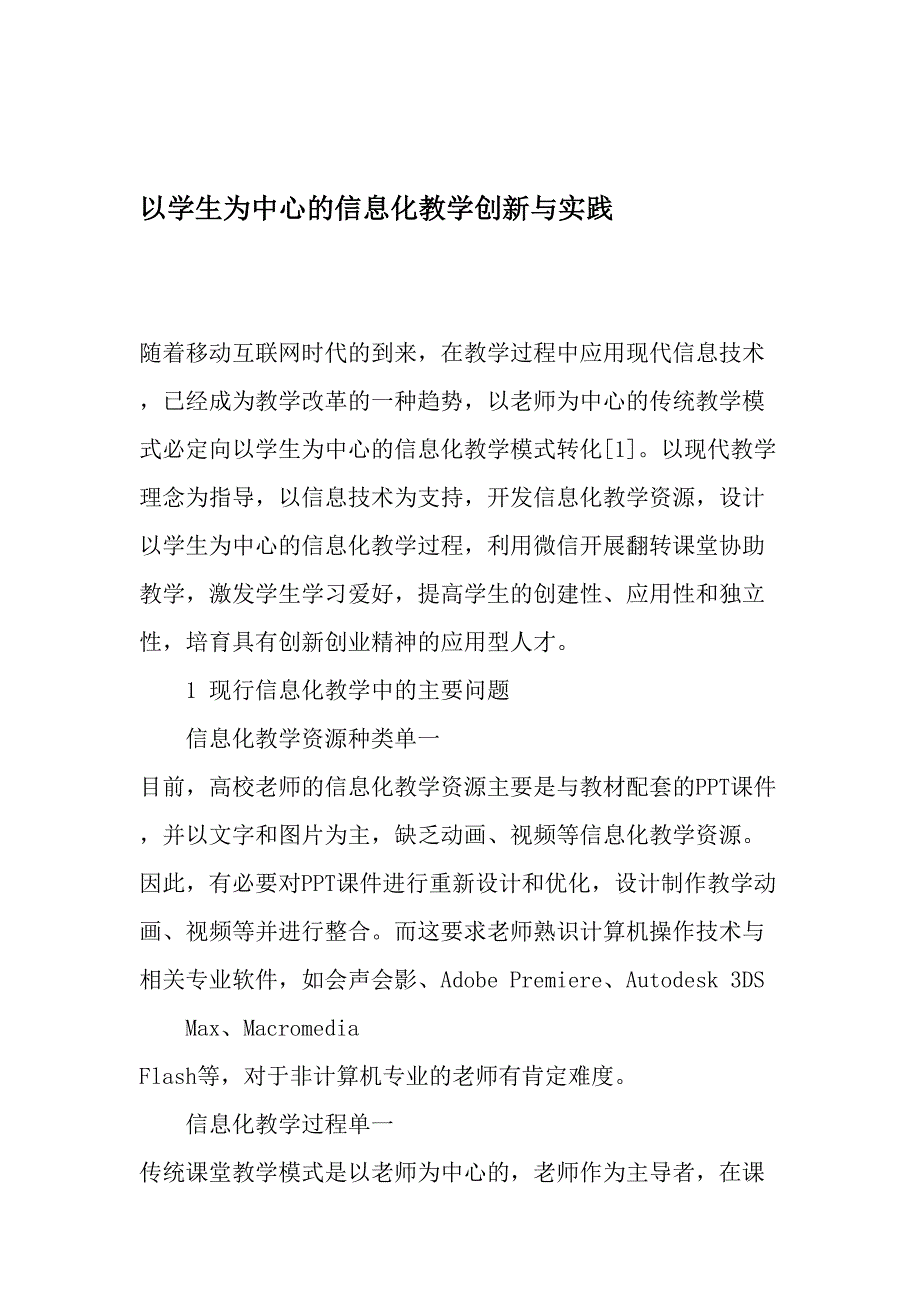 以学生为中心的信息化教学创新与实践

随着移动互联网时代的到来，在教学过程中应用现代信息技术，已经成为教学改革的一种趋势，以老师为中心的传统教学模式必定向以学生为中心的信息化教学模式转化[1]。以现代教学理念为指导，以信息技术为支持，开发信息化教学资源，设计以学生为中心的信息化教学过程，利用微信开展翻转课堂协助教学，激发学生学习爱好，提高学生的创建性、应用性和独立性，培育具有创新创业精神的应用型人才。

1 现行信息化教学中的主要问题

信息化教学资源种类单一

目前，高校老师的信息化教学资源主要是与教材配套的PPT课件，并以文字和图片为主，缺乏动画、视频等信息化教学资源。因此，有必要对PPT课件进行重新设计和优化，设计制作教学动画、视频等并进行整合。而这要求老师熟识计算机操作技术与相关专业软件，如会声会影、Adobe Premiere、Autodesk 3DS Max、Macromedia Flash等，对于非计算机专业的老师有肯定难度。

信息化教学过程单一

传统课堂教学模式是以老师为中心的，老师作为主导者，在课